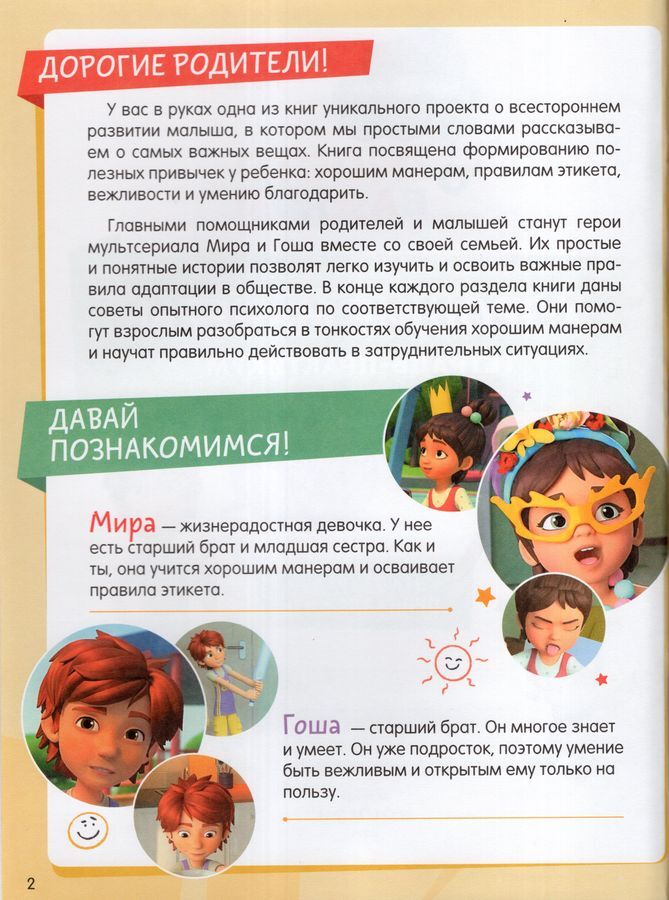 ДОРОГИЕ РОДИТЕЛИ!

У вас в руках одна из книг уникального проекта о всестороннем развитии малыша, в котором мы простыми словами рассказываем о самых важных вещах. Книга посвящена формированию полезных привычек у ребенка: хорошим манерам, правилам этикета, вежливости и умению благодарить.

Главными помощниками родителей и малышей станут герои мультсериала Мира и Гоша вместе со своей семьей. Их простые и понятные истории позволят легко изучить и освоить важные правила адаптации в обществе. В конце каждого раздела книги даны советы опытного психолога по соответствующей теме. Они помогут взрослым разобраться в тонкостях обучения хорошим манерам и научат правильно действовать в затруднительных ситуациях.

ДАВАЙ ПОЗНАКОМИМСЯ!

Мира — жизнерадостная девочка. У нее есть старший брат и младшая сестра. Как и ты, она учится хорошим манерам и осваивает правила этикета.

Гоша — старший брат. Он многое знает и умеет. Он уже подросток, поэтому умение быть вежливым и открытым ему только на пользу.

2